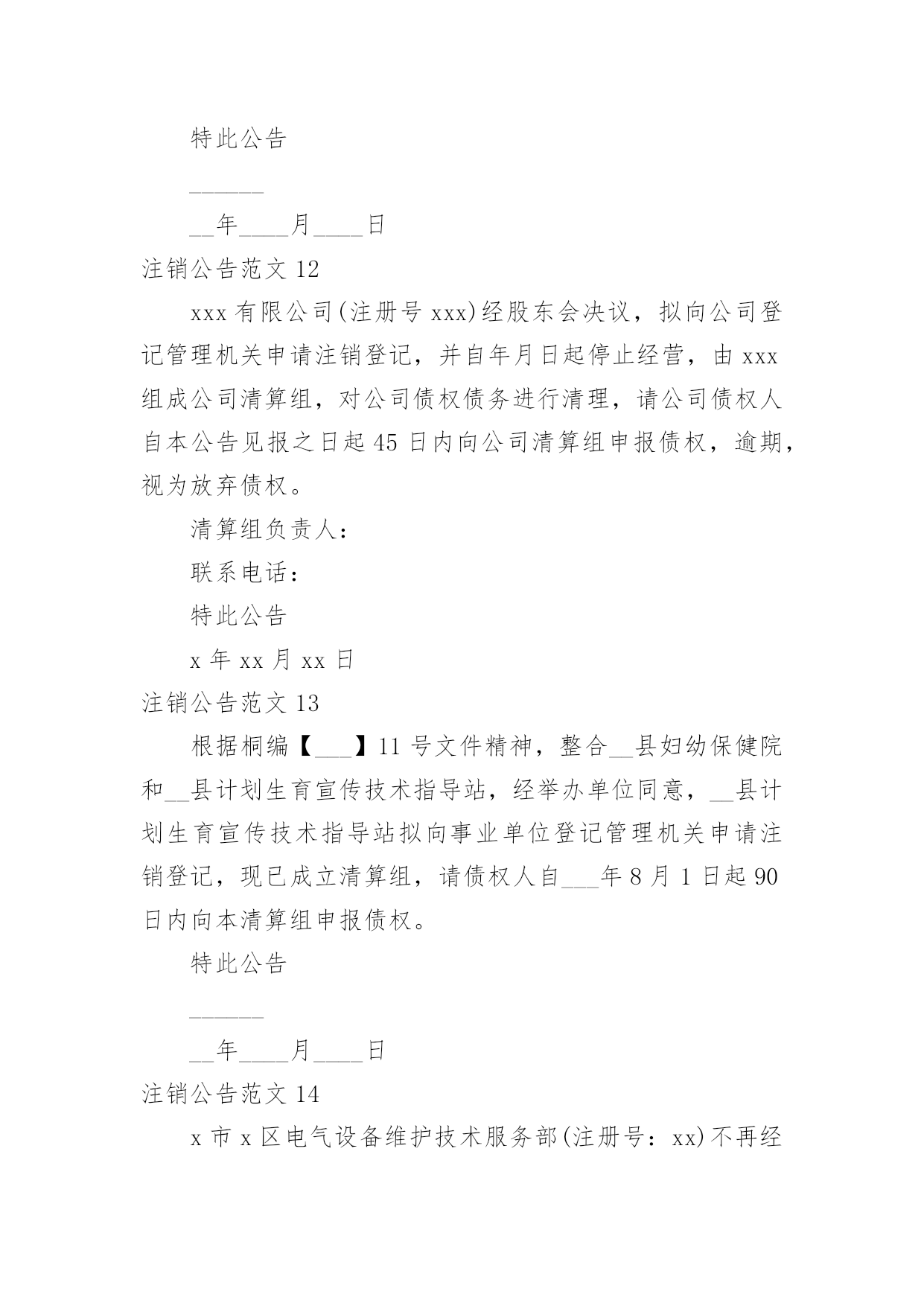 特此公告

______

__年____月____日

注销公告范文 12

xxx 有限公司(注册号 xxx)经股东会决议，拟向公司登记管理机关申请注销登记，并自年月日起停止经营，由 xxx 组成公司清算组，对公司债权债务进行清理，请公司债权人自本公告见报之日起 45 日内向公司清算组申报债权，逾期，视为放弃债权。

清算组负责人：

联系电话：

特此公告

x 年 xx 月 xx 日

注销公告范文 13

根据桐编【___】11 号文件精神，整合__县妇幼保健院和__县计划生育宣传技术指导站，经举办单位同意，__县计划生育宣传技术指导站拟向事业单位登记管理机关申请注销登记，现已成立清算组，请债权人自___年 8 月 1 日起 90 日内向本清算组申报债权。

特此公告

______

__年____月____日

注销公告范文 14

x 市 x 区电气设备维护技术服务部(注册号：xx)不再经